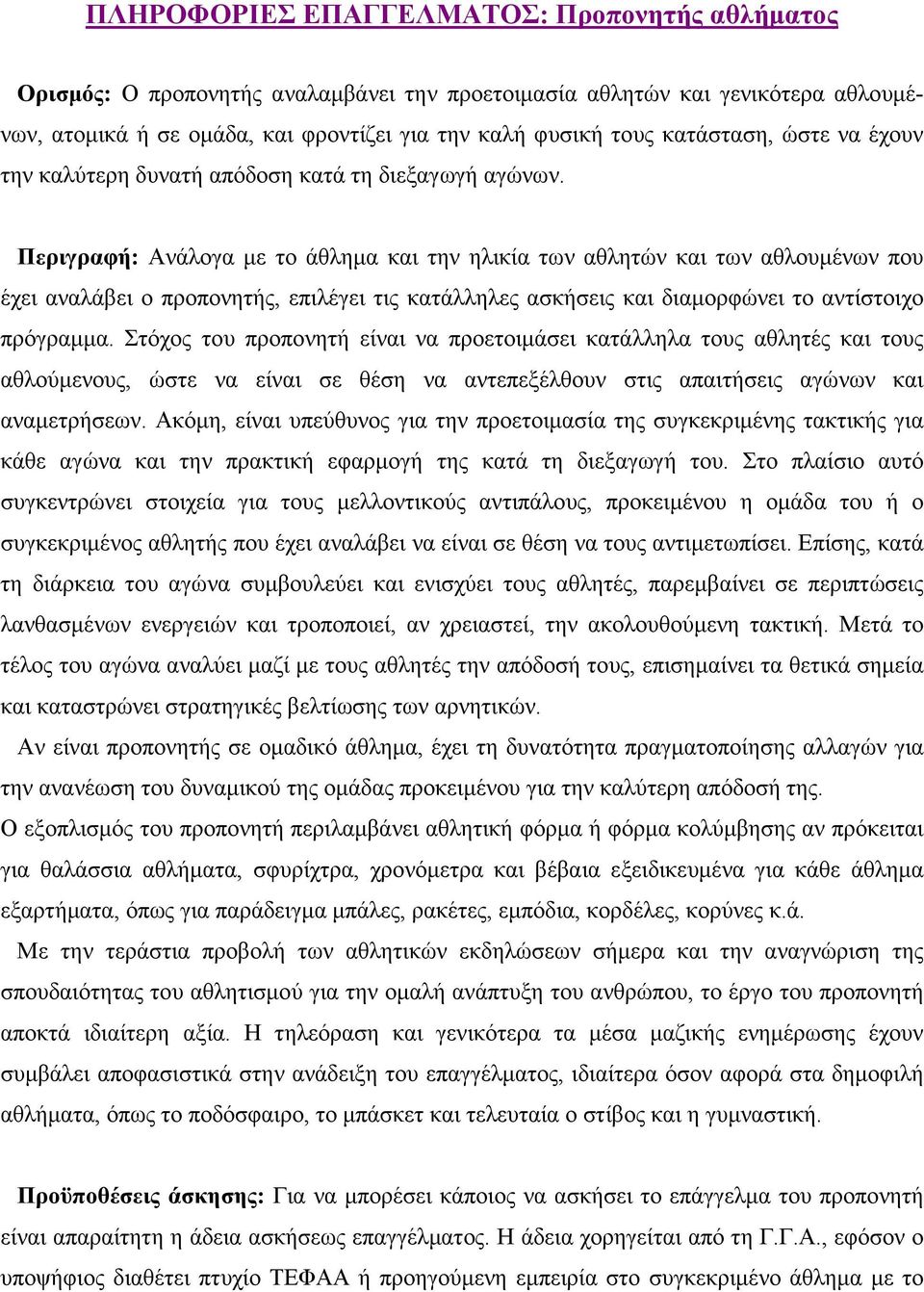 ΠΛΗΡΟΦΟΡΙΕΣ ΕΠΑΓΓΕΛΜΑΤΟΣ: Προπονητής αθλήματος

Ορισμός: Ο προπονητής αναλαμβάνει την προετοιμασία αθλητών και γενικότερα αθλουμένων, ατομικά ή σε ομάδα, και φροντίζει για την καλή φυσική τους κατάσταση, ώστε να έχουν την καλύτερη δυνατή απόδοση κατά τη διεξαγωγή αγώνων.

Περιγραφή: Ανάλογα με το άθλημα και την ηλικία των αθλητών και των αθλουμένων που έχει αναλάβει ο προπονητής, επιλέγει τις κατάλληλες ασκήσεις και διαμορφώνει το αντίστοιχο πρόγραμμα. Στόχος του προπονητή είναι να προετοιμάσει κατάλληλα τους αθλητές και τους αθλούμενους, ώστε να είναι σε θέση να αντεπεξέλθουν στις απαιτήσεις αγώνων και αναμετρήσεων. Ακόμη, είναι υπεύθυνος για την προετοιμασία της συγκεκριμένης τακτικής για κάθε αγώνα και την πρακτική εφαρμογή της κατά τη διεξαγωγή του. Στο πλαίσιο αυτό συγκεντρώνει στοιχεία για τους μελλοντικούς αντιπάλους, προκειμένου η ομάδα του ή ο συγκεκριμένος αθλητής που έχει αναλάβει να είναι σε θέση να τους αντιμετωπίσει. Επίσης, κατά τη διάρκεια του αγώνα συμβουλεύει και ενισχύει τους αθλητές, παρεμβαίνει σε περιπτώσεις λανθασμένων ενεργειών και τροποποιεί, αν χρειαστεί, την ακολουθούμενη τακτική. Μετά το τέλος του αγώνα αναλύει μαζί με τους αθλητές την απόδοσή τους, επισημαίνει τα θετικά σημεία και καταστρώνει στρατηγικές βελτίωσης των αρνητικών.

Αν είναι προπονητής σε ομαδικό άθλημα, έχει τη δυνατότητα πραγματοποίησης αλλαγών για την ανανέωση του δυναμικού της ομάδας προκειμένου για την καλύτερη απόδοσή της.

Ο εξοπλισμός του προπονητή περιλαμβάνει αθλητική φόρμα ή φόρμα κολύμβησης αν πρόκειται για θαλάσσια αθλήματα, σφυρίχτρα, χρονόμετρα και βέβαια εξειδικευμένα για κάθε άθλημα εξαρτήματα, όπως για παράδειγμα μπάλες, ρακέτες, εμπόδια, κορδέλες, κορύνες κ.ά.

Με την τεράστια προβολή των αθλητικών εκδηλώσεων σήμερα και την αναγνώριση της σπουδαιότητας του αθλητισμού για την ομαλή ανάπτυξη του ανθρώπου, το έργο του προπονητή αποκτά ιδιαίτερη αξία. Η τηλεόραση και γενικότερα τα μέσα μαζικής ενημέρωσης έχουν συμβάλει αποφασιστικά στην ανάδειξη του επαγγέλματος, ιδιαίτερα όσον αφορά στα δημοφιλή αθλήματα, όπως το ποδόσφαιρο, το μπάσκετ και τελευταία ο στίβος και η γυμναστική.

Προϋποθέσεις άσκησης: Για να μπορέσει κάποιος να ασκήσει το επάγγελμα του προπονητή είναι απαραίτητη η άδεια ασκήσεως επαγγέλματος. Η άδεια χορηγείται από τη Γ.Γ.Α., εφόσον ο υποψήφιος διαθέτει πτυχίο ΤΕΦΑΑ ή προηγούμενη εμπειρία στο συγκεκριμένο άθλημα με το